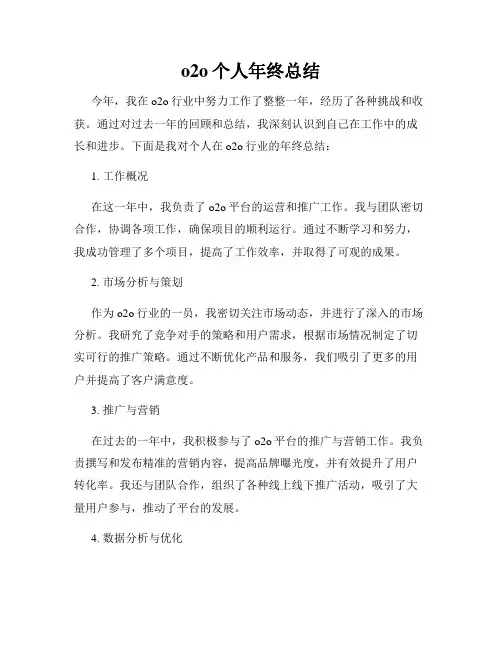 o2o 个人年终总结

今年，我在 o2o 行业中努力工作了整整一年，经历了各种挑战和收获。通过对过去一年的回顾和总结，我深刻认识到自己在工作中的成长和进步。下面是我对个人在 o2o 行业的年终总结：

1. 工作概况

在这一年中，我负责了 o2o 平台的运营和推广工作。我与团队密切合作，协调各项工作，确保项目的顺利运行。通过不断学习和努力，我成功管理了多个项目，提高了工作效率，并取得了可观的成果。

2. 市场分析与策划

作为 o2o 行业的一员，我密切关注市场动态，并进行了深入的市场分析。我研究了竞争对手的策略和用户需求，根据市场情况制定了切实可行的推广策略。通过不断优化产品和服务，我们吸引了更多的用户并提高了客户满意度。

3. 推广与营销

在过去的一年中，我积极参与了 o2o 平台的推广与营销工作。我负责撰写和发布精准的营销内容，提高品牌曝光度，并有效提升了用户转化率。我还与团队合作，组织了各种线上线下推广活动，吸引了大量用户参与，推动了平台的发展。

4. 数据分析与优化